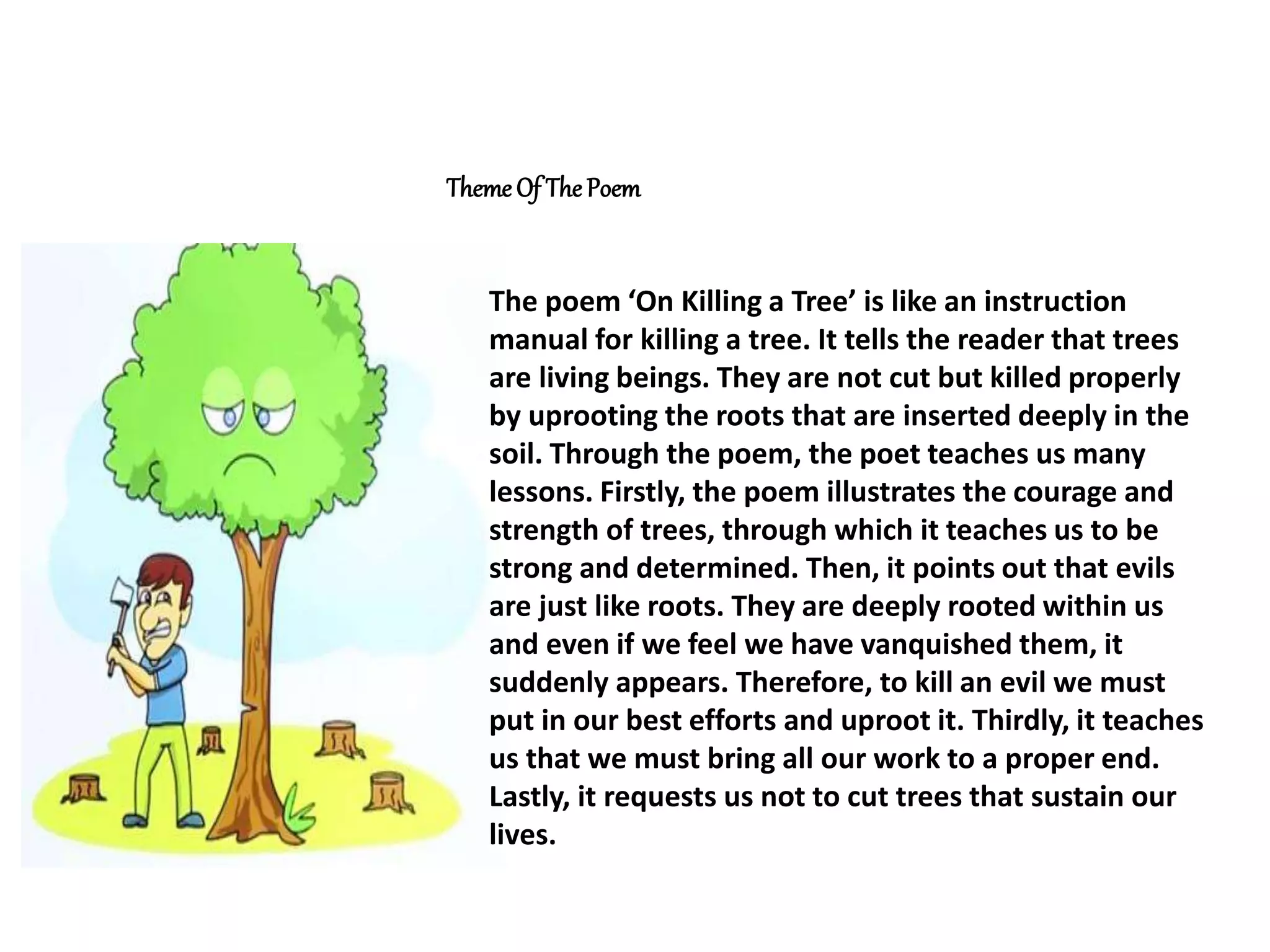 Theme Of The Poem

The poem 'On Killing a Tree' is like an instruction manual for killing a tree. It tells the reader that trees are living beings. They are not cut but killed properly by uprooting the roots that are inserted deeply in the soil. Through the poem, the poet teaches us many lessons. Firstly, the poem illustrates the courage and strength of trees, through which it teaches us to be strong and determined. Then, it points out that evils are just like roots. They are deeply rooted within us and even if we feel we have vanquished them, it suddenly appears. Therefore, to kill an evil we must put in our best efforts and uproot it. Thirdly, it teaches us that we must bring all our work to a proper end. Lastly, it requests us not to cut trees that sustain our lives.